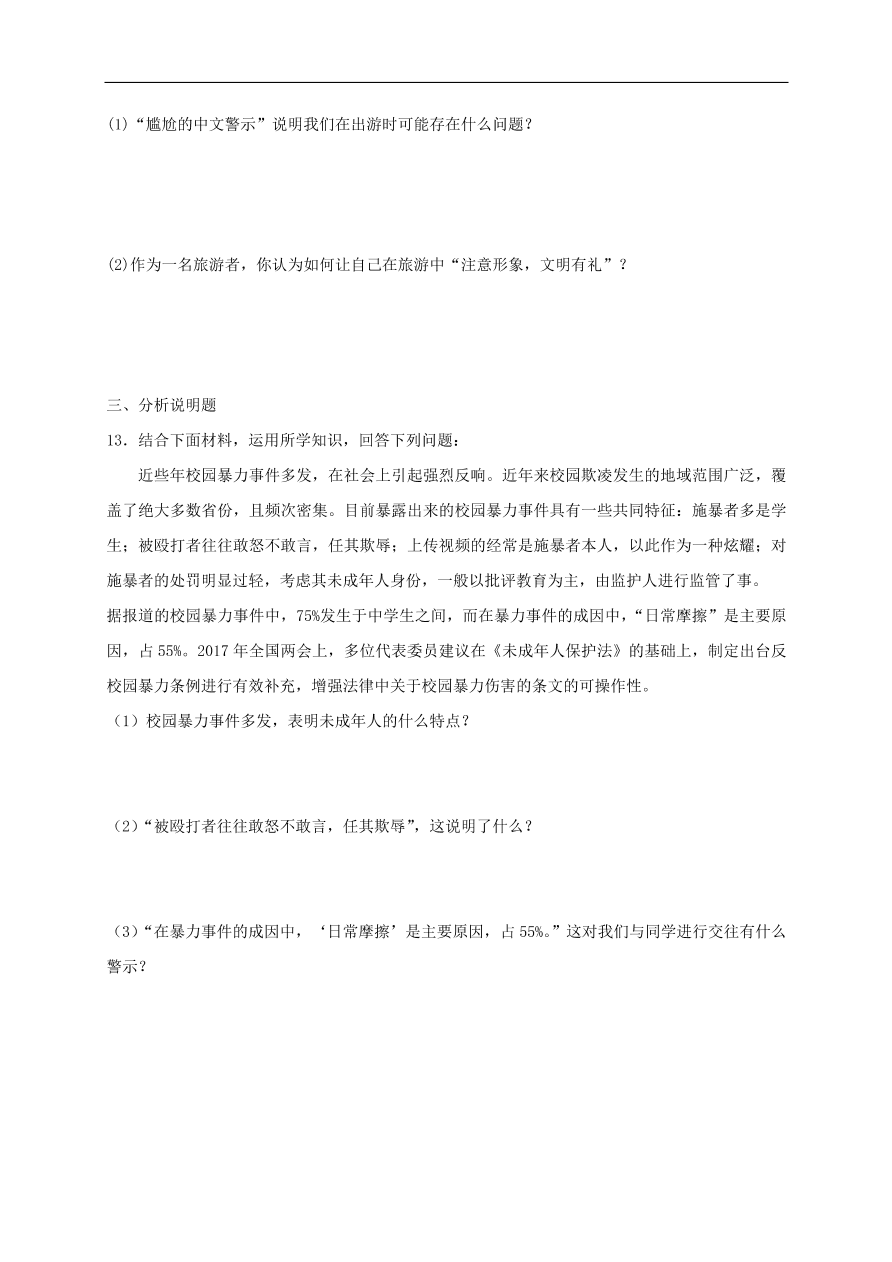 (1)“尴尬的中文警示”说明我们在出游时可能存在什么问题？

(2)作为一名旅游者，你认为如何让自己在旅游中“注意形象，文明有礼”？

三、分析说明题

13．结合下面材料，运用所学知识，回答下列问题：

近些年校园暴力事件多发，在社会上引起强烈反响。近年来校园欺凌发生的地域范围广泛，覆盖了绝大多数省份，且频次密集。目前暴露出来的校园暴力事件具有一些共同特征：施暴者多是学生；被殴打者往往敢怒不敢言，任其欺辱；上传视频的经常是施暴者本人，以此作为一种炫耀；对施暴者的处罚明显过轻，考虑其未成年人身份，一般以批评教育为主，由监护人进行监管了事。

据报道的校园暴力事件中，75%发生于中学生之间，而在暴力事件的成因中，“日常摩擦”是主要原因，占55%。2017年全国两会上，多位代表委员建议在《未成年人保护法》的基础上，制定出台反校园暴力条例进行有效补充，增强法律中关于校园暴力伤害的条文的可操作性。

（1）校园暴力事件多发，表明未成年人的什么特点？

（2）“被殴打者往往敢怒不敢言，任其欺辱”，这说明了什么？

（3）“在暴力事件的成因中，‘日常摩擦’是主要原因，占55%。”这对我们与同学进行交往有什么警示？